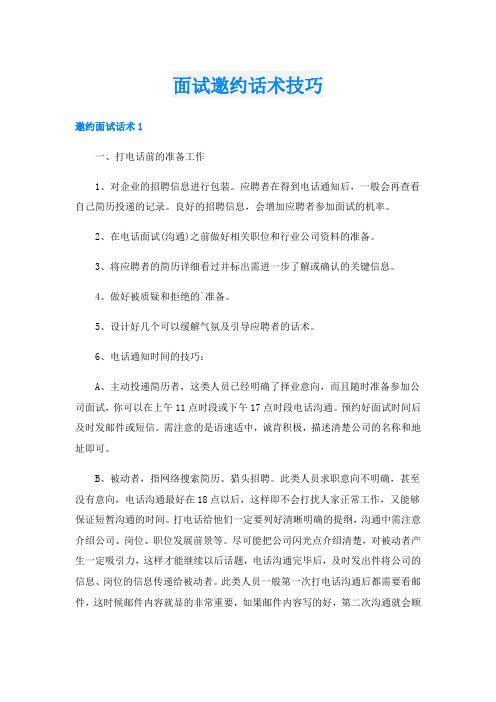 面试邀约话术技巧

邀约面试话术 1

一、打电话前的准备工作

1、对企业的招聘信息进行包装。应聘者在得到电话通知后，一般会再查看自己简历投递的记录。良好的招聘信息，会增加应聘者参加面试的机率。

2、在电话面试(沟通)之前做好相关职位和行业公司资料的准备。

3、将应聘者的简历详细看过并标出需进一步了解或确认的关键信息。

4、做好被质疑和拒绝的`准备。

5、设计好几个可以缓解气氛及引导应聘者的话术。

6、电话通知时间的技巧：

A、主动投递简历者，这类人员已经明确了择业意向，而且随时准备参加公司面试，你可以在上午 11 点时段或下午 17 点时段电话沟通。预约好面试时间后及时发邮件或短信。需注意的是语速适中，诚肯积极，描述清楚公司的名称和地址即可。

B、被动者，指网络搜索简历、猎头招聘。此类人员求职意向不明确，甚至没有意向，电话沟通最好在 18 点以后，这样即不会打扰人家正常工作，又能够保证短暂沟通的时间。打电话给他们一定要列好清晰明确的提纲，沟通中需注意介绍公司、岗位、职位发展前景等。尽可能把公司闪光点介绍清楚，对被动者产生一定吸引力，这样才能继续以后话题，电话沟通完毕后，及时发出件将公司的信息、岗位的信息传递给被动者。此类人员一般第一次打电话沟通后都需要看邮件，这时候邮件内容就显的非常重要，如果邮件内容写的好，第二次沟通就会顺